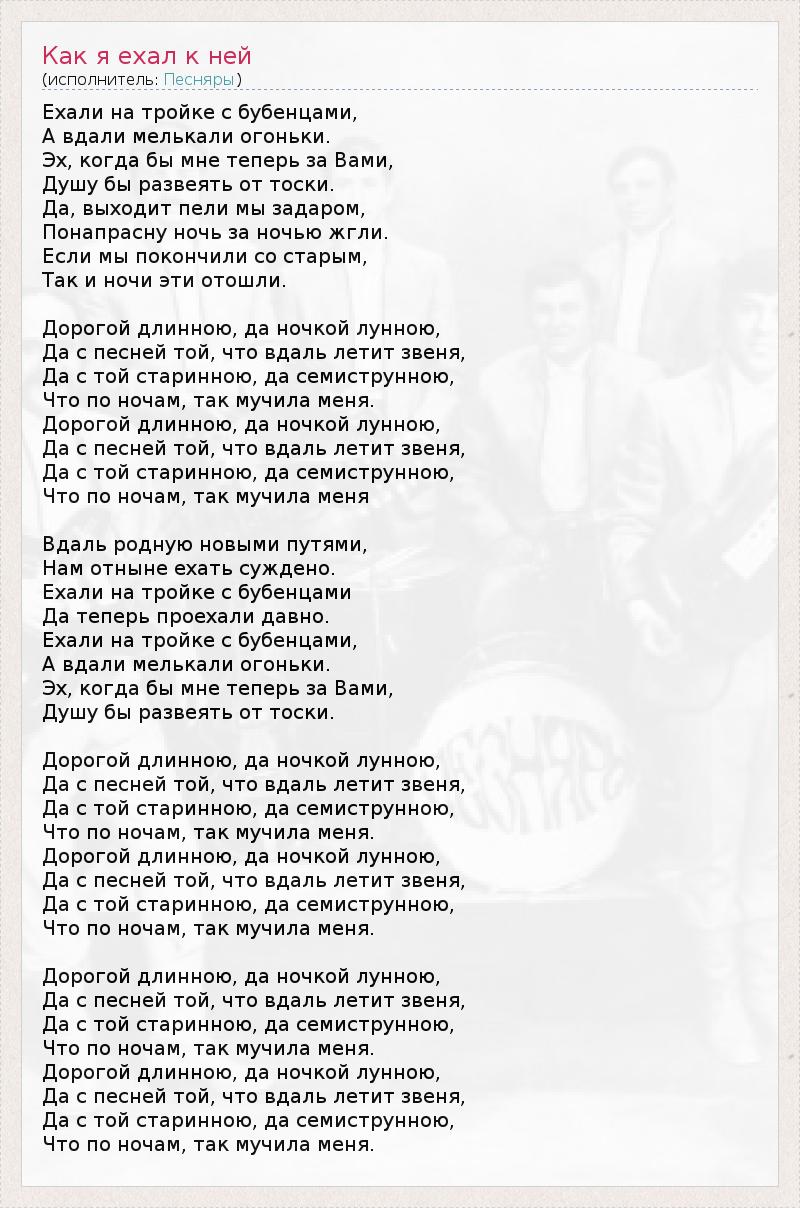 Как я ехал к ней
(исполнитель: Песняры)

Ехали на тройке с бубенцами,
А вдали мелькали огоньки.
Эх, когда бы мне теперь за Вами,
Душу бы развеять от тоски.
Да, выходит пели мы задаром,
Понапрасну ночь за ночью жгли.
Если мы покончили со старым,
Так и ночи эти отошли.

Дорогой длинною, да ночкой лунною,
Да с песней той, что вдаль летит звеня,
Да с той старинною, да семиструнною,
Что по ночам, так мучила меня.
Дорогой длинною, да ночкой лунною,
Да с песней той, что вдаль летит звеня,
Да с той старинною, да семиструнною,
Что по ночам, так мучила меня

Вдаль родную новыми путями,
Нам отныне ехать суждено.
Ехали на тройке с бубенцами
Да теперь проехали давно.
Ехали на тройке с бубенцами,
А вдали мелькали огоньки.
Эх, когда бы мне теперь за Вами,
Душу бы развеять от тоски.

Дорогой длинною, да ночкой лунною,
Да с песней той, что вдаль летит звеня,
Да с той старинною, да семиструнною,
Что по ночам, так мучила меня.
Дорогой длинною, да ночкой лунною,
Да с песней той, что вдаль летит звеня,
Да с той старинною, да семиструнною,
Что по ночам, так мучила меня.

Дорогой длинною, да ночкой лунною,
Да с песней той, что вдаль летит звеня,
Да с той старинною, да семиструнною,
Что по ночам, так мучила меня.
Дорогой длинною, да ночкой лунною,
Да с песней той, что вдаль летит звеня,
Да с той старинною, да семиструнною,
Что по ночам, так мучила меня.